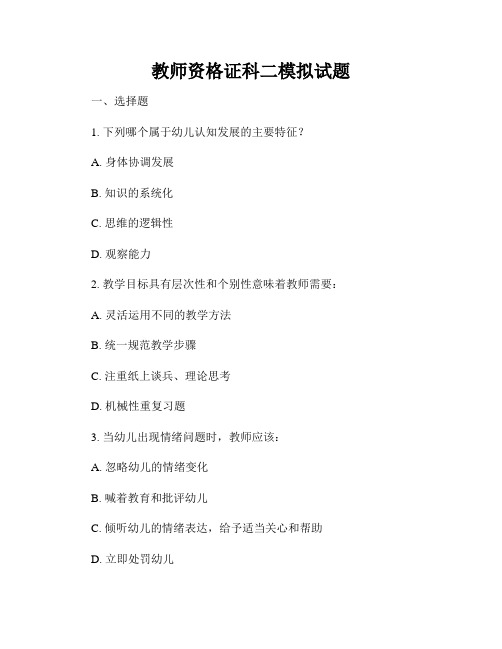 教师资格证科二模拟试题

一、选择题

1. 下列哪个属于幼儿认知发展的主要特征？

A. 身体协调发展

B. 知识的系统化

C. 思维的逻辑性

D. 观察能力

2. 教学目标具有层次性和个别性意味着教师需要：

A. 灵活运用不同的教学方法

B. 统一规范教学步骤

C. 注重纸上谈兵、理论思考

D. 机械性重复习题

3. 当幼儿出现情绪问题时，教师应该：

A. 忽略幼儿的情绪变化

B. 喊着教育和批评幼儿

C. 倾听幼儿的情绪表达，给予适当关心和帮助

D. 立即处罚幼儿